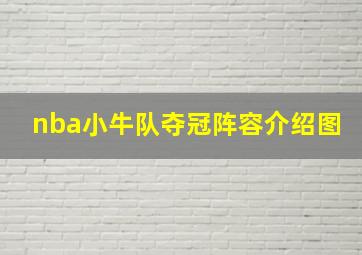 nba小牛队夺冠阵容介绍图